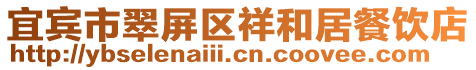 宜宾市翠屏区祥和居餐饮店
http://ybselenaiii.cn.coovee.com